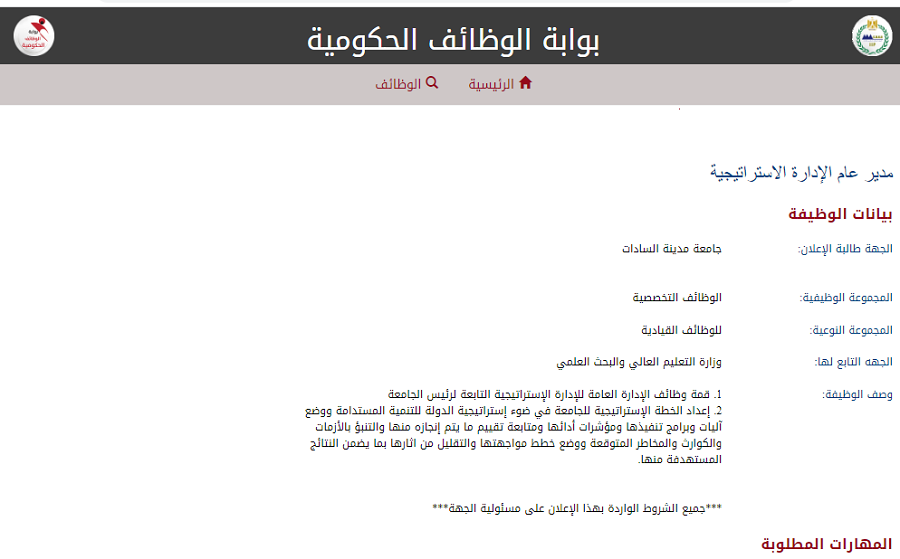 بوابة الوظائف الحكومية

بوابة الوظائف الحكومية

الرئيسية الوظائف

مدير عام الإدارة الاستراتيجية

بيانات الوظيفة

الجهة طالبة الإعلان: جامعة مدينة السادات

المجموعة الوظيفية: الوظائف التخصصية

المجموعة النوعية: للوظائف القيادية

الجهه التابع لها: وزارة التعليم العالي والبحث العلمي

وصف الوظيفة: 1. قمة وظائف الإدارة العامة للإدارة الإستراتيجية التابعة لرئيس الجامعة
2. إعداد الخطة الإستراتيجية للجامعة في ضوء إستراتيجية الدولة للتنمية المستدامة ووضع آليات وبرامج تنفيذها ومؤشرات أدائها ومتابعة تقييم ما يتم إنجازه منها والتنبؤ بالأزمات والكوارث والمخاطر المتوقعة ووضع خطط مواجهتها والتقليل من آثارها بما يضمن النتائج المستهدفة منها.

***جميع الشروط الواردة بهذا الإعلان على مسئولية الجهة***

المهارات المطلوبة